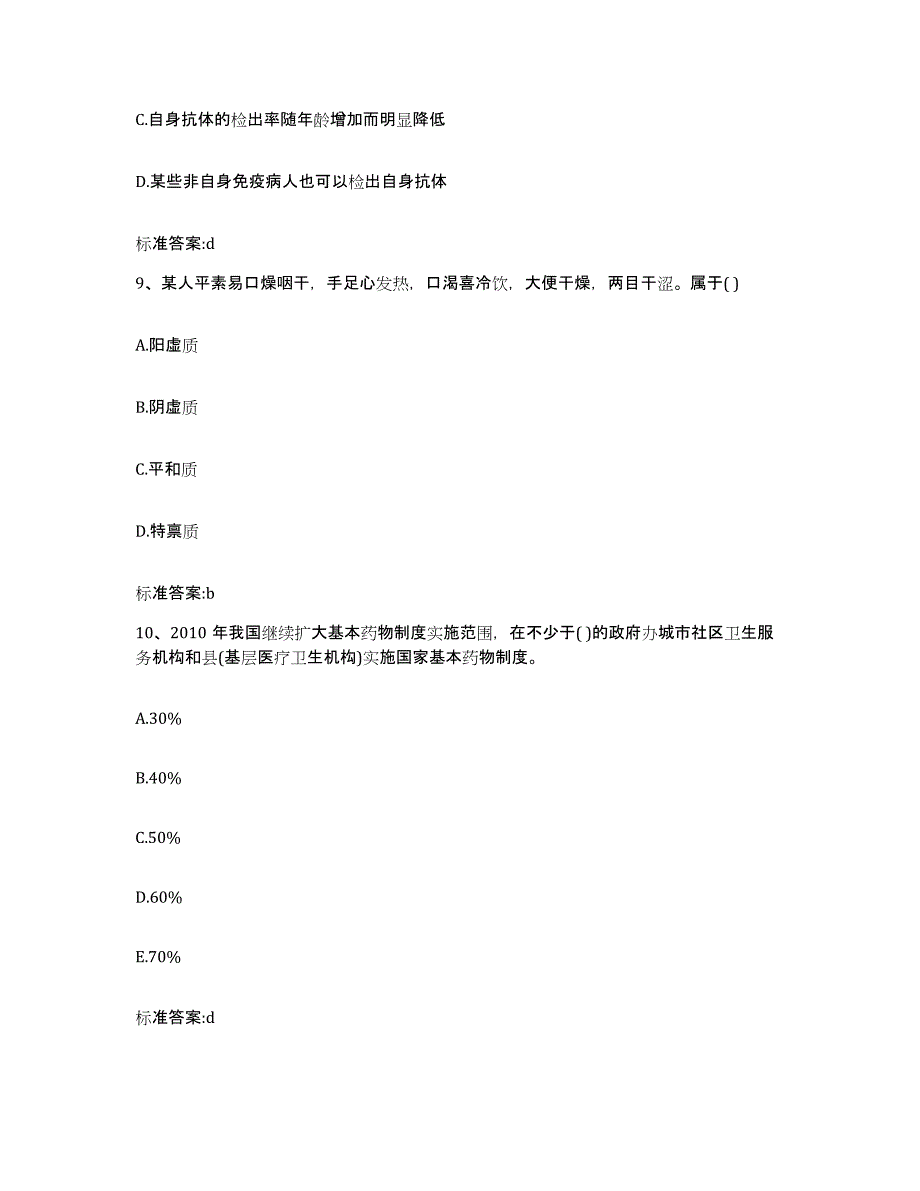 C.自身抗体的检出率随年龄增加而明显降低

D.某些非自身免疫病人也可以检出自身抗体

标准答案:d

9、某人平素易口燥咽干，手足心发热，口渴喜冷饮，大便干燥，两目干涩。属于( )

A.阳虚质

B.阴虚质

C.平和质

D.特禀质

标准答案:b

10、2010 年我国继续扩大基本药物制度实施范围，在不少于( )的政府办城市社区卫生服务机构和县(基层医疗卫生机构)实施国家基本药物制度。

A.30%

B.40%

C.50%

D.60%

E.70%

标准答案:d